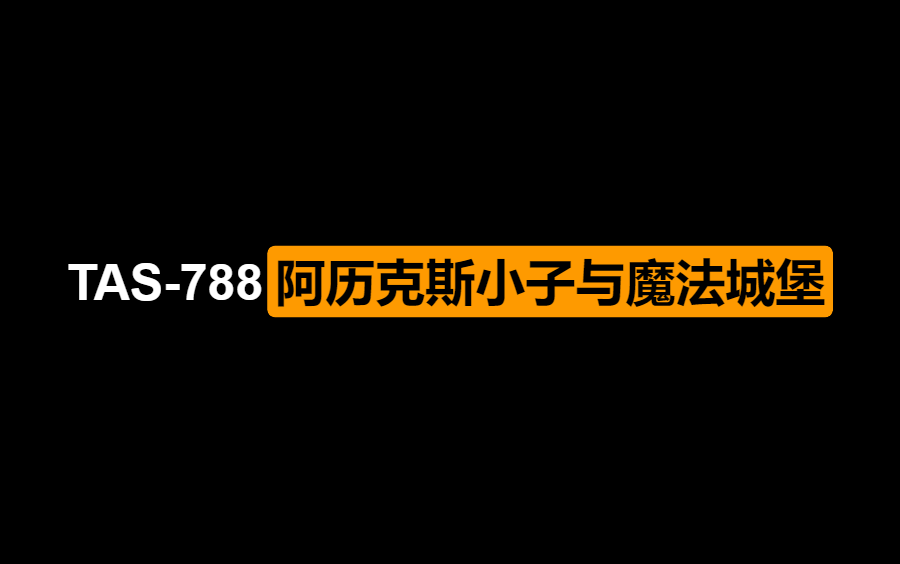 TAS-788 阿历克斯小子与魔法城堡